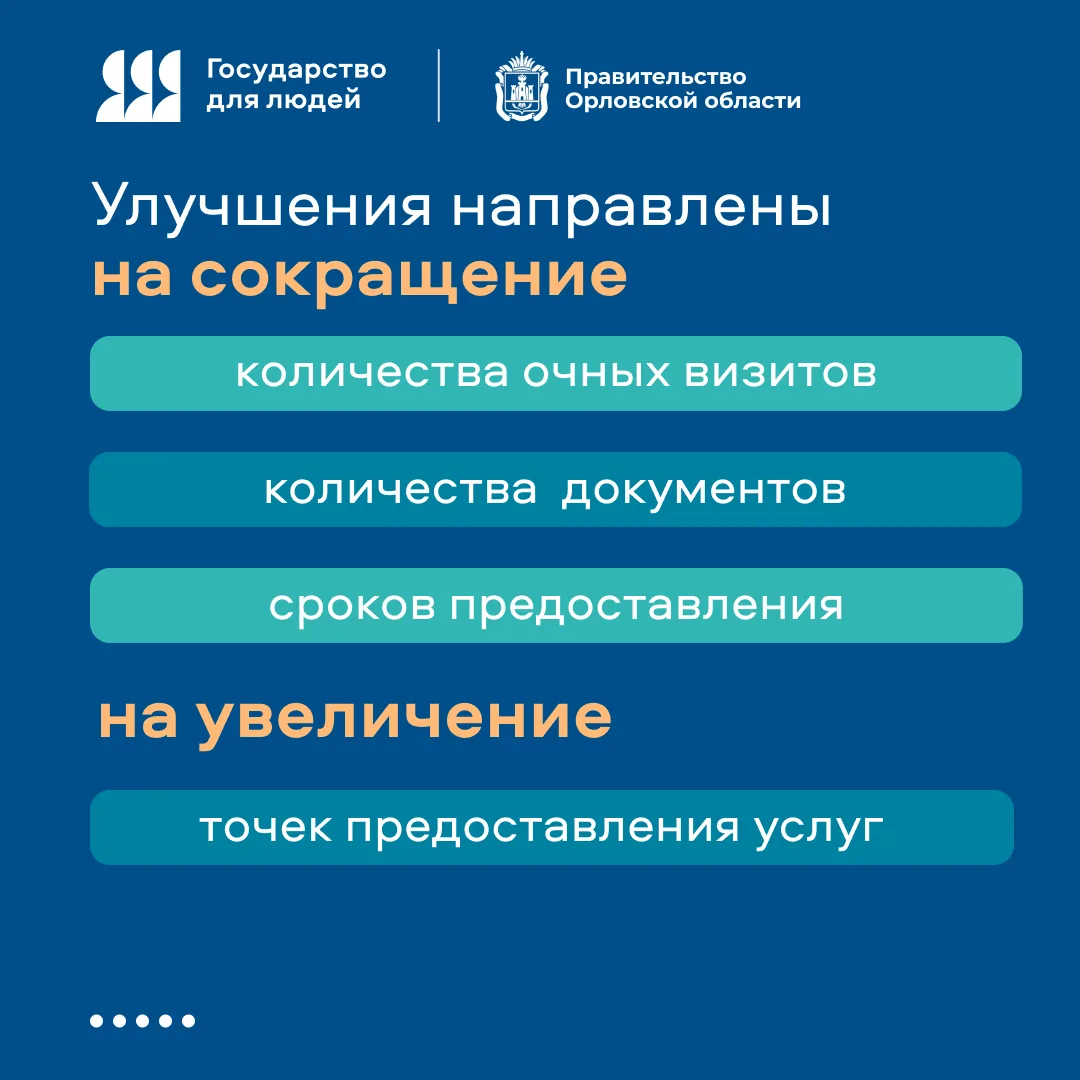 Государство для людей

Правительство Орловской области

Улучшения направлены
на сокращение

количества очных визитов

количества документов

сроков предоставления

на увеличение

точек предоставления услуг